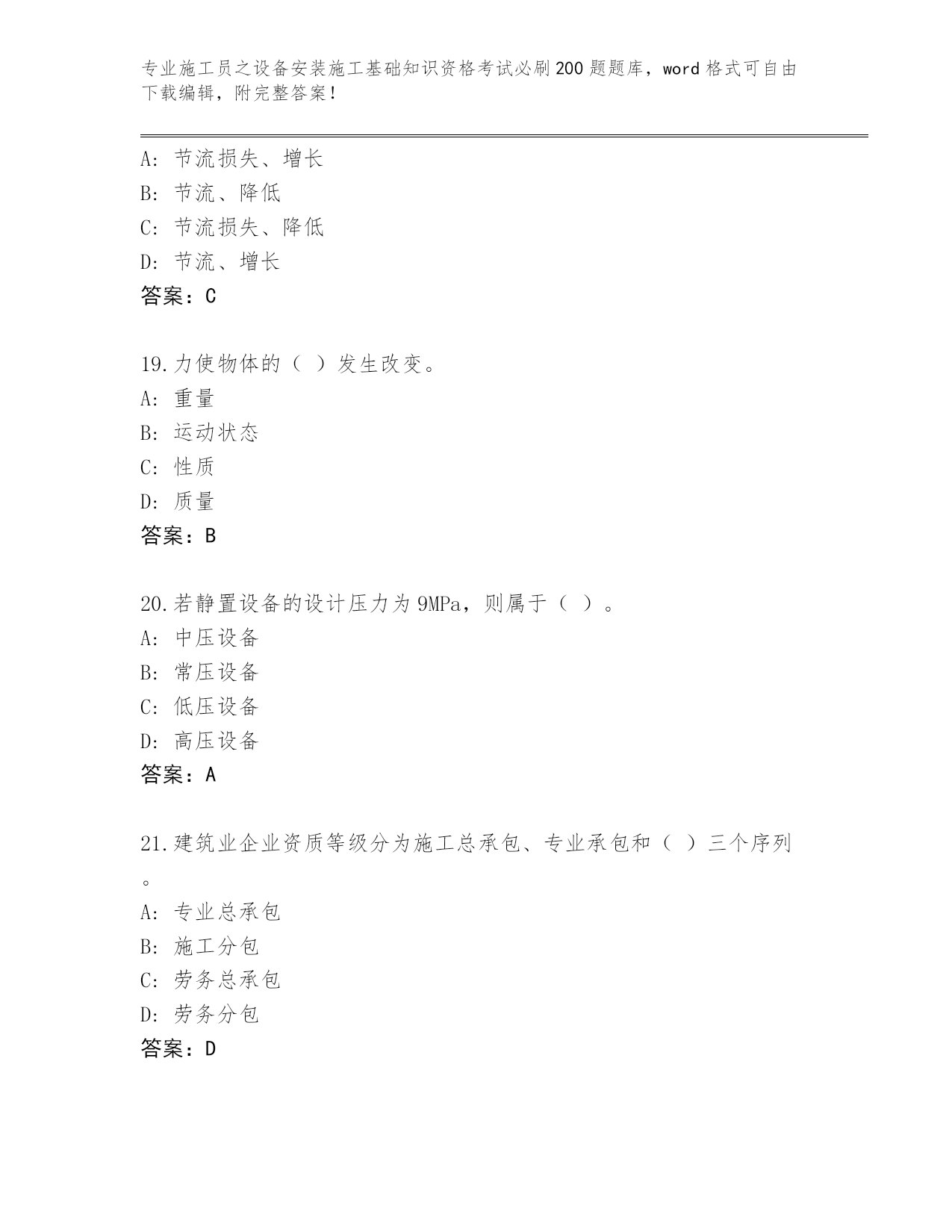 专业施工员之设备安装施工基础知识资格考试必刷200题题库，word格式可自由下载编辑，附完整答案！

A：节流损失、增长
B：节流、降低
C：节流损失、降低
D：节流、增长
答案：C

19.力使物体的（ ）发生改变。
A：重量
B：运动状态
C：性质
D：质量
答案：B

20.若静置设备的设计压力为9MPa，则属于（ ）。
A：中压设备
B：常压设备
C：低压设备
D：高压设备
答案：A

21.建筑业企业资质等级分为施工总承包、专业承包和（ ）三个序列。
A：专业总承包
B：施工分包
C：劳务总承包
D：劳务分包
答案：D